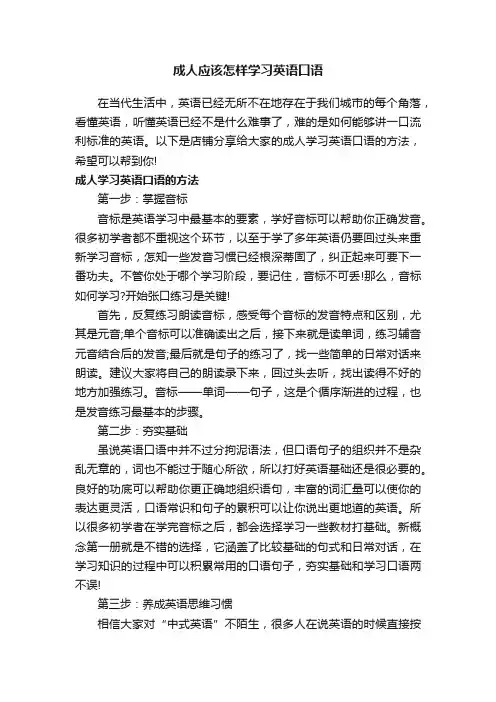 成人应该怎样学习英语口语

在当代生活中，英语已经无所不在地存在于我们城市的每个角落，看懂英语，听懂英语已经不是什么难事了，难的是如何能够讲一口流利标准的英语。以下是店铺分享给大家的成人学习英语口语的方法，希望可以帮到你!

成人学习英语口语的方法

第一步：掌握音标

音标是英语学习中最基本的要素，学好音标可以帮助你正确发音。很多初学者都不重视这个环节，以至于学了多年英语仍要回过头来重新学习音标，怎知一些发音习惯已经根深蒂固了，纠正起来可要下一番功夫。不管你处于哪个学习阶段，要记住，音标不可丢!那么，音标如何学习?开始张口练习是关键!

首先，反复练习朗读音标，感受每个音标的发音特点和区别，尤其是元音;单个音标可以准确读出之后，接下来就是读单词，练习辅音元音结合后的发音;最后就是句子的练习了，找一些简单的日常对话来朗读。建议大家将自己的朗读录下来，回过头去听，找出读得不好的地方加强练习。音标——单词——句子，这是个循序渐进的过程，也是发音练习最基本的步骤。

第二步：夯实基础

虽说英语口语中并不过分拘泥语法，但口语句子的组织并不是杂乱无章的，词也不能过于随心所欲，所以打好英语基础还是很必要的。良好的功底可以帮助你更正确地组织语句，丰富的词汇量可以使你的表达更灵活，口语常识和句子的累积可以让你说出更地道的英语。所以很多初学者在学完音标之后，都会选择学习一些教材打基础。新概念第一册就是不错的选择，它涵盖了比较基础的句式和日常对话，在学习知识的过程中可以积累常用的口语句子，夯实基础和学习口语两不误!

第三步：养成英语思维习惯

相信大家对“中式英语”不陌生，很多人在说英语的时候直接按